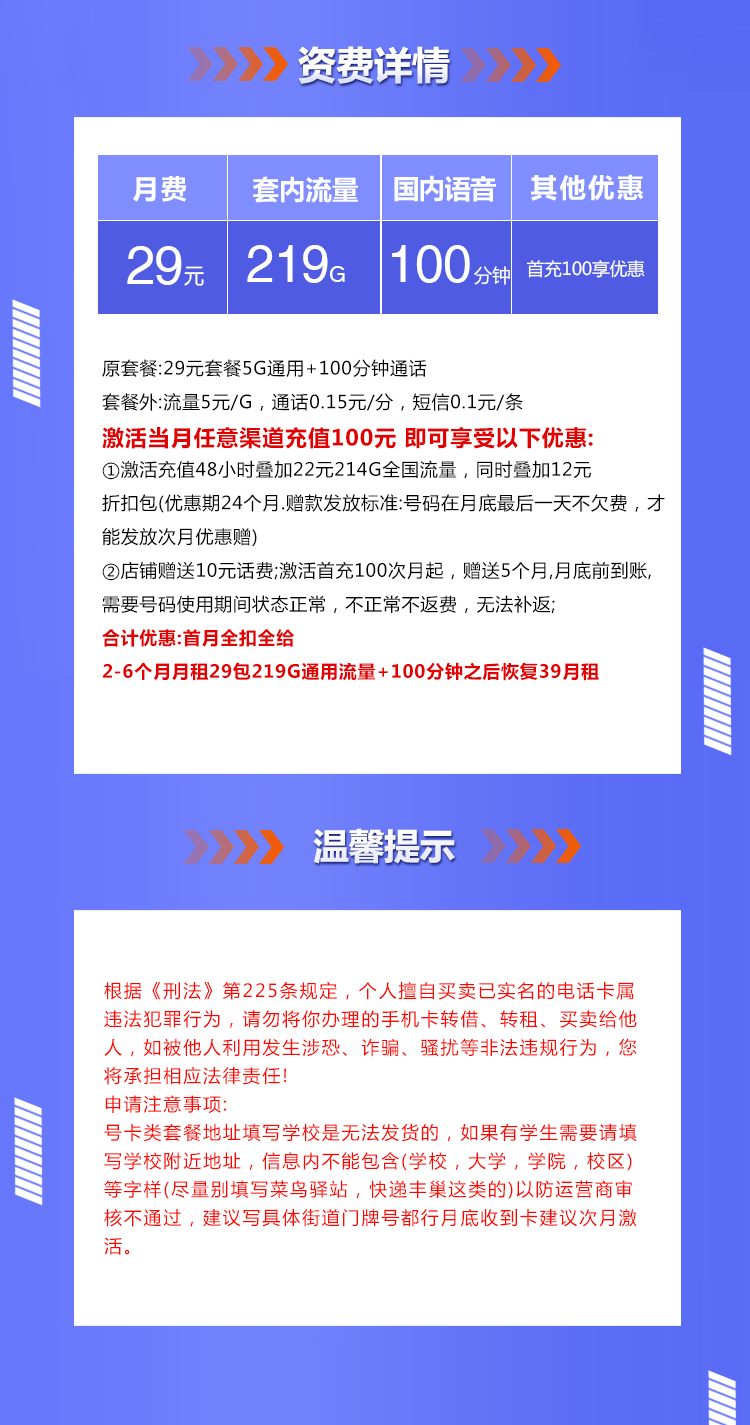 资费详情

| 月费 | 套内流量 | 国内语音 | 其他优惠 |
|---|---|---|---|
| 29元 | 219G | 100分钟 | 首充100享优惠 |

原套餐:29元套餐5G通用+100分钟通话

套餐外:流量5元/G，通话0.15元/分，短信0.1元/条

激活当月任意渠道充值100元 即可享受以下优惠:

①激活充值48小时叠加22元214G全国流量，同时叠加12元折扣包(优惠期24个月.赠款发放标准:号码在月底最后一天不欠费，才能发放次月优惠赠)

②店铺赠送10元话费;激活首充100次月起，赠送5个月,月底前到账,需要号码使用期间状态正常，不正常不返费，无法补返;

合计优惠:首月全扣全给

2-6个月月租29包219G通用流量+100分钟之后恢复39月租

温馨提示

根据《刑法》第225条规定，个人擅自买卖已实名的电话卡属违法犯罪行为，请勿将你办理的手机卡转借、转租、买卖给他人，如被他人利用发生涉恐、诈骗、骚扰等非法违规行为，您将承担相应法律责任!

申请注意事项:

号卡类套餐地址填写学校是无法发货的，如果有学生需要请填写学校附近地址，信息内不能包含(学校，大学，学院，校区)等字样(尽量别填写菜鸟驿站，快递丰巢这类的)以防运营商审核不通过，建议写具体街道门牌号都行月底收到卡建议次月激活。